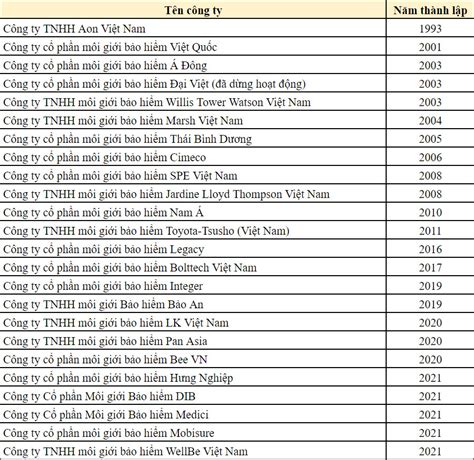 | Tên công ty | Năm thành lập |
|---|---|
| Công ty TNHH Aon Việt Nam | 1993 |
| Công ty cổ phần môi giới bảo hiểm Việt Quốc | 2001 |
| Công ty cổ phần môi giới bảo hiểm Á Đông | 2003 |
| Công ty cổ phần môi giới bảo hiểm Đại Việt (đã dừng hoạt động) | 2003 |
| Công ty TNHH môi giới bảo hiểm Willis Tower Watson Việt Nam | 2003 |
| Công ty TNHH môi giới bảo hiểm Marsh Việt Nam | 2004 |
| Công ty cổ phần môi giới bảo hiểm Thái Bình Dương | 2005 |
| Công ty cổ phần môi giới bảo hiểm Cimeco | 2006 |
| Công ty cổ phần môi giới bảo hiểm SPE Việt Nam | 2008 |
| Công ty TNHH môi giới bảo hiểm Jardine Lloyd Thompson Việt Nam | 2008 |
| Công ty cổ phần môi giới bảo hiểm Nam Á | 2010 |
| Công ty TNHH môi giới bảo hiểm Toyota-Tsusho (Việt Nam) | 2011 |
| Công ty cổ phần môi giới bảo hiểm Legacy | 2016 |
| Công ty cổ phần môi giới bảo hiểm Bolttech Việt Nam | 2017 |
| Công ty cổ phần môi giới bảo hiểm Integer | 2019 |
| Công ty TNHH môi giới Bảo hiểm Bảo An | 2019 |
| Công ty TNHH môi giới bảo hiểm LK Việt Nam | 2020 |
| Công ty TNHH môi giới bảo hiểm Pan Asia | 2020 |
| Công ty cổ phần môi giới bảo hiểm Bee VN | 2020 |
| Công ty cổ phần môi giới bảo hiểm Hưng Nghiệp | 2021 |
| Công ty Cổ phần Môi giới Bảo hiểm DIB | 2021 |
| Công ty Cổ phần Môi giới Bảo hiểm Medici | 2021 |
| Công ty cổ phần môi giới bảo hiểm Mobisure | 2021 |
| Công ty TNHH môi giới bảo hiểm WellBe Việt Nam | 2021 |